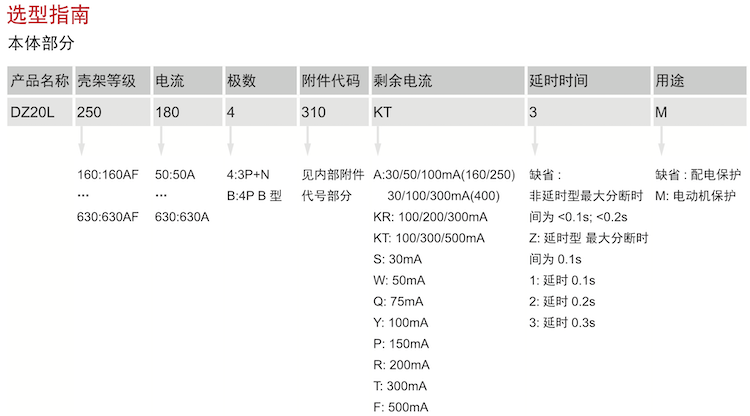 选型指南
本体部分

| 产品名称 | 壳架等级 | 电流 | 极数 | 附件代码 | 剩余电流 | 延时时间 | 用途 |
|---|---|---|---|---|---|---|---|
| DZ20L | 250 | 180 | 4 | 310 | KT | 3 | M |

160:160AF
···
630:630AF

50:50A
···
630:630A

4:3P+N
B:4P B 型

见内部附件代号部分

A:30/50/100mA(160/250)
30/100/300mA(400)
KR: 100/200/300mA
KT: 100/300/500mA
S: 30mA
W: 50mA
Q: 75mA
Y: 100mA
P: 150mA
R: 200mA
T: 300mA
F: 500mA

缺省：
非延时型最大分断时间为 <0.1s; <0.2s
Z: 延时型 最大分断时间为 0.1s
1: 延时 0.1s
2: 延时 0.2s
3: 延时 0.3s

缺省：配电保护
M: 电动机保护